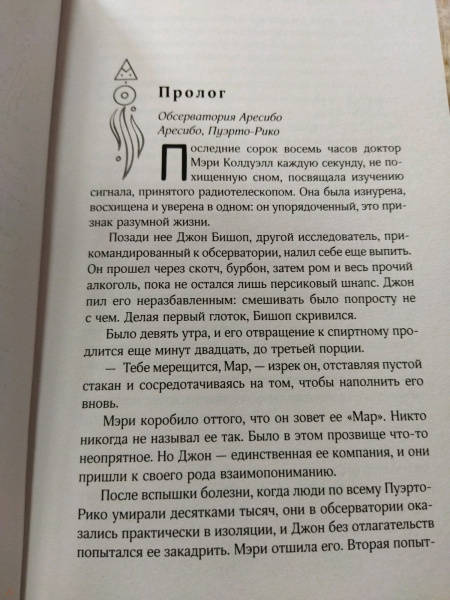 Пролог

Обсерватория Аресибо
Аресибо, Пуэрто-Рико

Последние сорок восемь часов доктор Мэри Колдуэлл каждую секунду, не похищенную сном, посвящала изучению сигнала, принятого радиотелескопом. Она была изнурена, восхищена и уверена в одном: он упорядоченный, это признак разумной жизни.

Позади нее Джон Бишоп, другой исследователь, прикомандированный к обсерватории, налил себе еще выпить. Он прошел через скотч, бурбон, затем ром и весь прочий алкоголь, пока не остался лишь персиковый шнапс. Джон пил его неразбавленным: смешивать было попросту не с чем. Делая первый глоток, Бишоп скривился.

Было девять утра, и его отвращение к спиртному продлится еще минут двадцать, до третьей порции.

— Тебе мерещится, Мар, — изрек он, отставляя пустой стакан и сосредотачиваясь на том, чтобы наполнить его вновь.

Мэри коробило оттого, что он зовет ее «Мар». Никто никогда не называл ее так. Было в этом прозвище что-то неопрятное. Но Джон — единственная ее компания, и они пришли к своего рода взаимопониманию.

После вспышки болезни, когда люди по всему Пуэрто-Рико умирали десятками тысяч, они в обсерватории оказались практически в изоляции, и Джон без отлагательств попытался ее закадрить. Мэри отшила его. Вторая попыт-